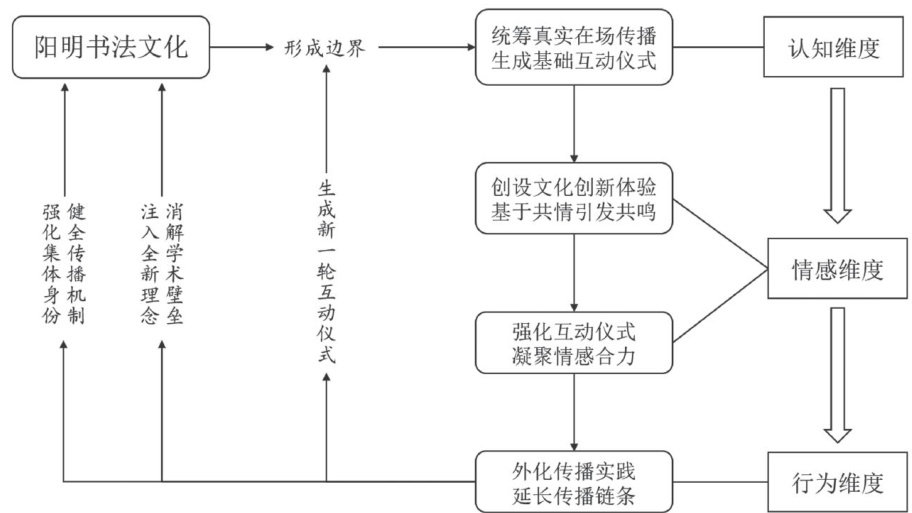 阳明书法文化

形成边界

统筹真实在场传播
生成基础互动仪式

认知维度

健全传播机制
强化集体身份

消解学术壁垒
注入全新理念

生成新一轮互动仪式

创设文化创新体验
基于共情引发共鸣

情感维度

强化互动仪式
凝聚情感合力

外化传播实践
延长传播链条

行为维度